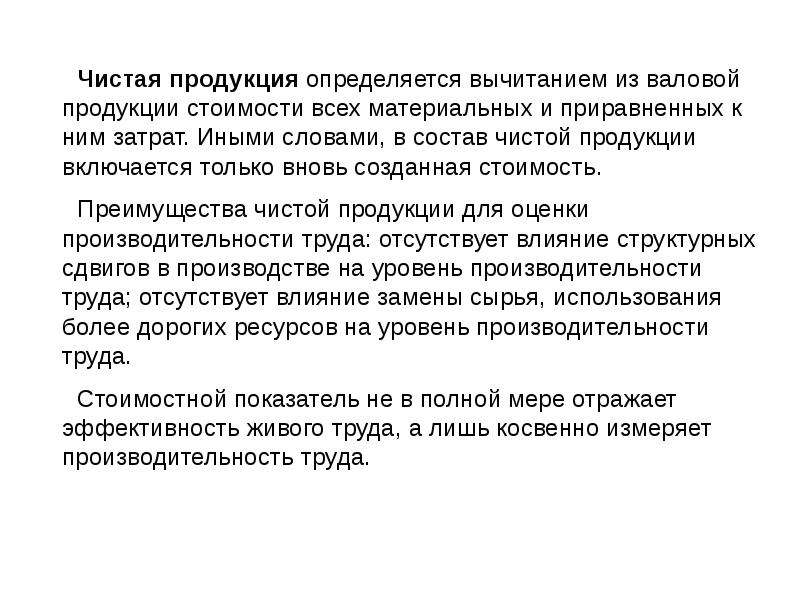 Чистая продукция определяется вычитанием из валовой продукции стоимости всех материальных и приравненных к ним затрат. Иными словами, в состав чистой продукции включается только вновь созданная стоимость.

Преимущества чистой продукции для оценки производительности труда: отсутствует влияние структурных сдвигов в производстве на уровень производительности труда; отсутствует влияние замены сырья, использования более дорогих ресурсов на уровень производительности труда.

Стоимостной показатель не в полной мере отражает эффективность живого труда, а лишь косвенно измеряет производительность труда.